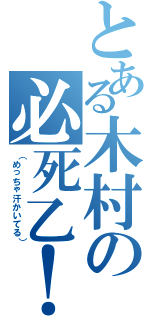 とある木村の必死乙！
（めっちゃ汗かいてる）